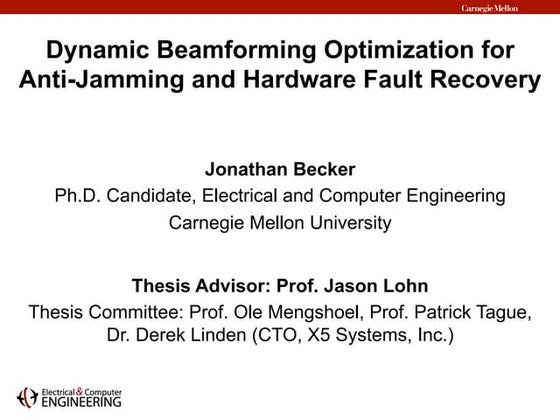 Carnegie Mellon

Dynamic Beamforming Optimization for Anti-Jamming and Hardware Fault Recovery

Jonathan Becker
Ph.D. Candidate, Electrical and Computer Engineering
Carnegie Mellon University

Thesis Advisor: Prof. Jason Lohn
Thesis Committee: Prof. Ole Mengshoel, Prof. Patrick Tague, Dr. Derek Linden (CTO, X5 Systems, Inc.)

Electrical & Computer ENGINEERING